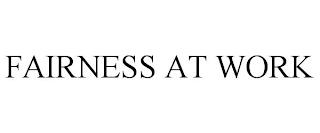 FAIRNESS AT WORK